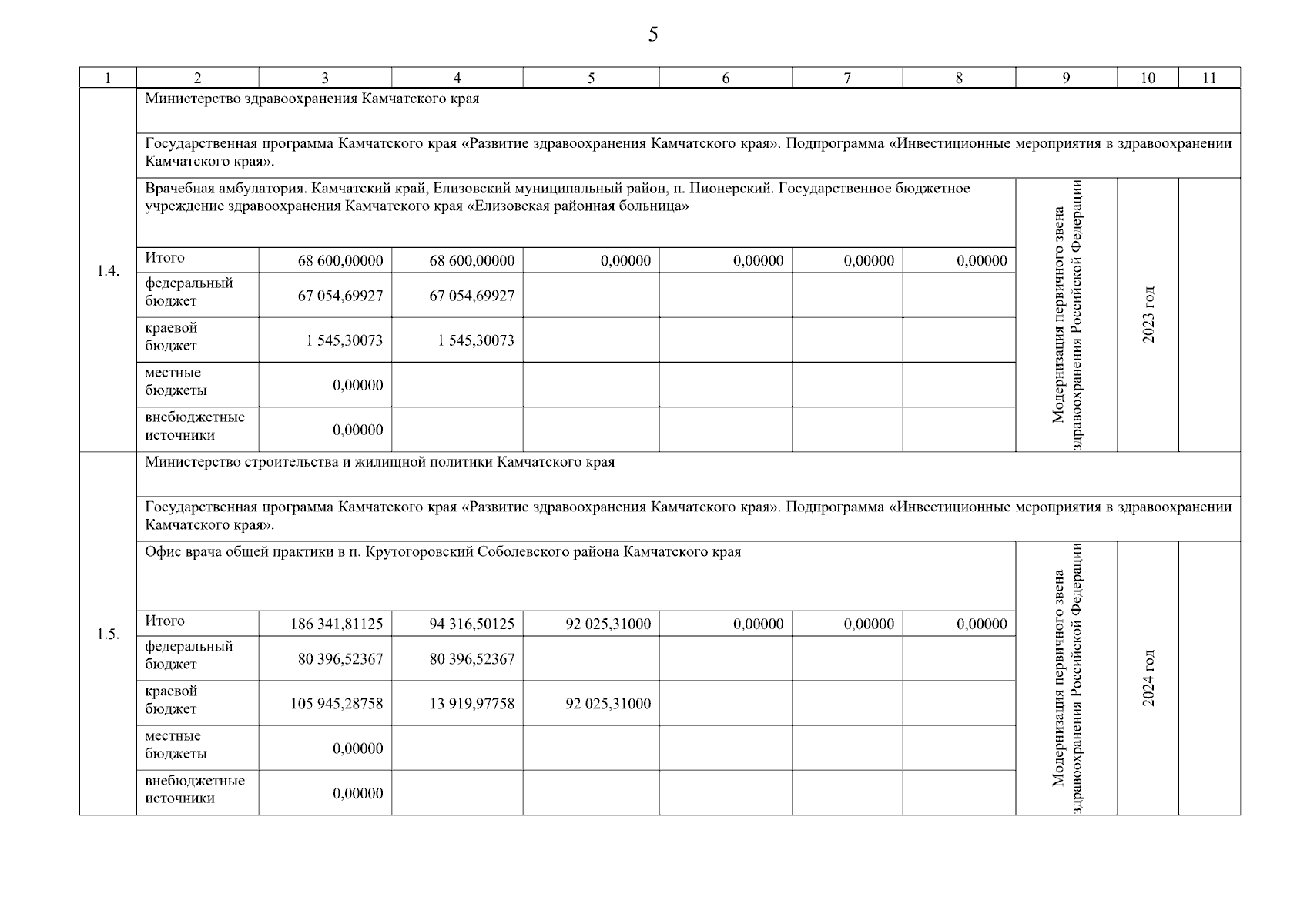 5

| 1 | 2 | 3 | 4 | 5 | 6 | 7 | 8 | 9 | 10 | 11 |
|---|---|---|---|---|---|---|---|---|---|---|
| 1.4. | Министерство здравоохранения Камчатского края | | | | | | | | | |
| | Государственная программа Камчатского края «Развитие здравоохранения Камчатского края». Подпрограмма «Инвестиционные мероприятия в здравоохранении Камчатского края». | | | | | | | | | |
| | Врачебная амбулатория. Камчатский край, Елизовский муниципальный район, п. Пионерский. Государственное бюджетное учреждение здравоохранения Камчатского края «Елизовская районная больница» | | | | | | | Модернизация первичного звена здравоохранения Российской Федерации | 2023 год | |
| | Итого | 68 600,00000 | 68 600,00000 | 0,00000 | 0,00000 | 0,00000 | 0,00000 | | | |
| | федеральный бюджет | 67 054,69927 | 67 054,69927 | | | | | | | |
| | краевой бюджет | 1 545,30073 | 1 545,30073 | | | | | | | |
| | местные бюджеты | 0,00000 | | | | | | | | |
| | внебюджетные источники | 0,00000 | | | | | | | | |
| 1.5. | Министерство строительства и жилищной политики Камчатского края | | | | | | | | | |
| | Государственная программа Камчатского края «Развитие здравоохранения Камчатского края». Подпрограмма «Инвестиционные мероприятия в здравоохранении Камчатского края». | | | | | | | | | |
| | Офис врача общей практики в п. Крутогоровский Соболевского района Камчатского края | | | | | | | Модернизация первичного звена здравоохранения Российской Федерации | 2024 год | |
| | Итого | 186 341,81125 | 94 316,50125 | 92 025,31000 | 0,00000 | 0,00000 | 0,00000 | | | |
| | федеральный бюджет | 80 396,52367 | 80 396,52367 | | | | | | | |
| | краевой бюджет | 105 945,28758 | 13 919,97758 | 92 025,31000 | | | | | | |
| | местные бюджеты | 0,00000 | | | | | | | | |
| | внебюджетные источники | 0,00000 | | | | | | | | |